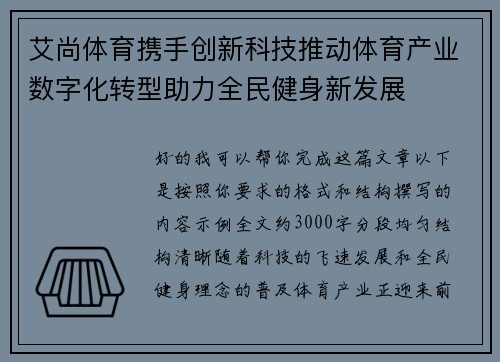 艾尚体育携手创新科技推动体育产业数字化转型助力全民健身新发展

好的我可以帮你完成这篇文章以下是按照你要求的格式和结构撰写的内容示例全文约3000字分段均匀结构清晰随着科技的飞速发展和全民健身理念的普及体育产业正迎来前